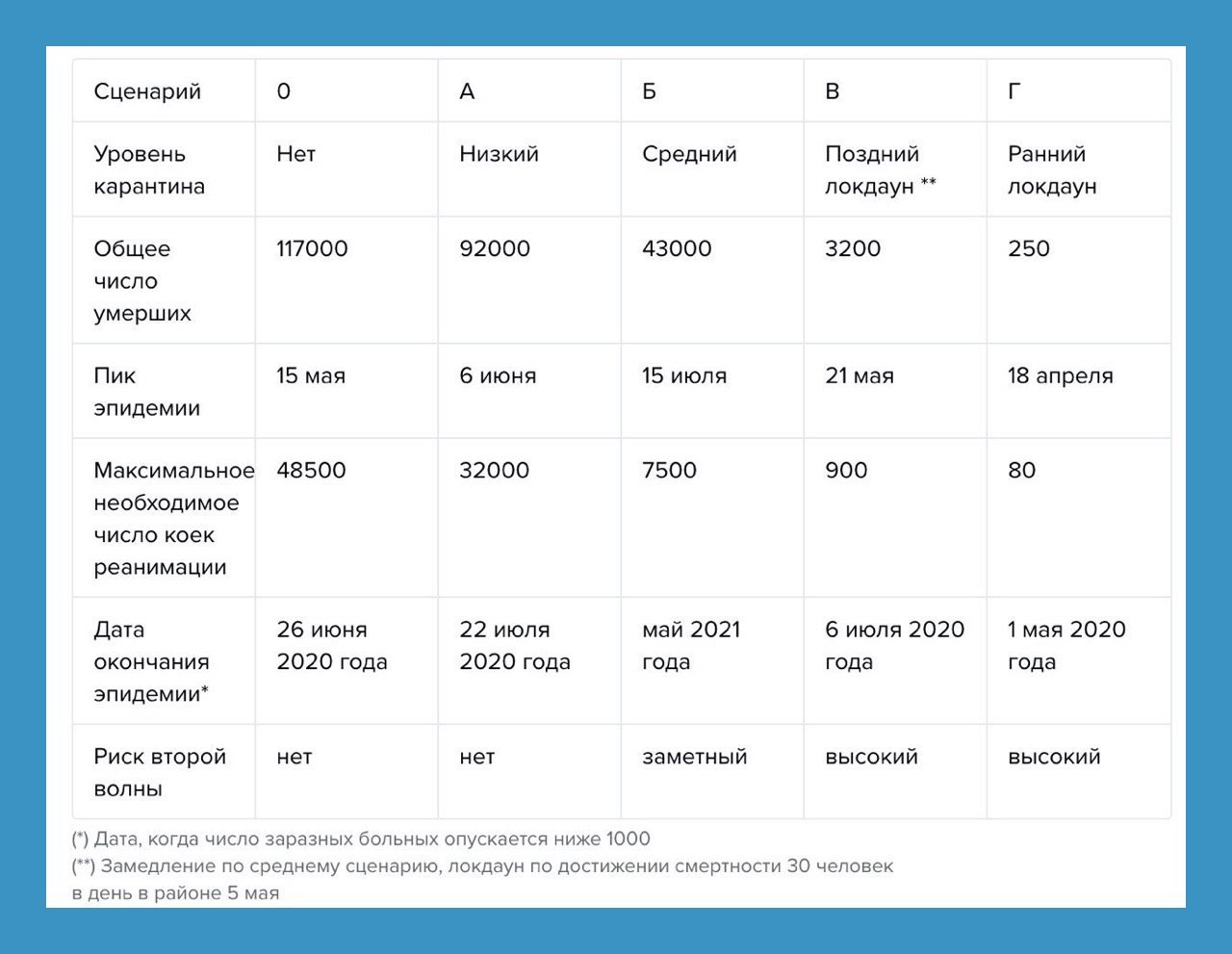 | Сценарий | 0 | А | Б | В | Г |
|---|---|---|---|---|---|
| Уровень карантина | Нет | Низкий | Средний | Поздний локдаун ** | Ранний локдаун |
| Общее число умерших | 117000 | 92000 | 43000 | 3200 | 250 |
| Пик эпидемии | 15 мая | 6 июня | 15 июля | 21 мая | 18 апреля |
| Максимальное необходимое число коек реанимации | 48500 | 32000 | 7500 | 900 | 80 |
| Дата окончания эпидемии* | 26 июня 2020 года | 22 июля 2020 года | май 2021 года | 6 июля 2020 года | 1 мая 2020 года |
| Риск второй волны | нет | нет | заметный | высокий | высокий |

(*) Дата, когда число заразных больных опускается ниже 1000
(**) Замедление по среднему сценарию, локдаун по достижении смертности 30 человек в день в районе 5 мая